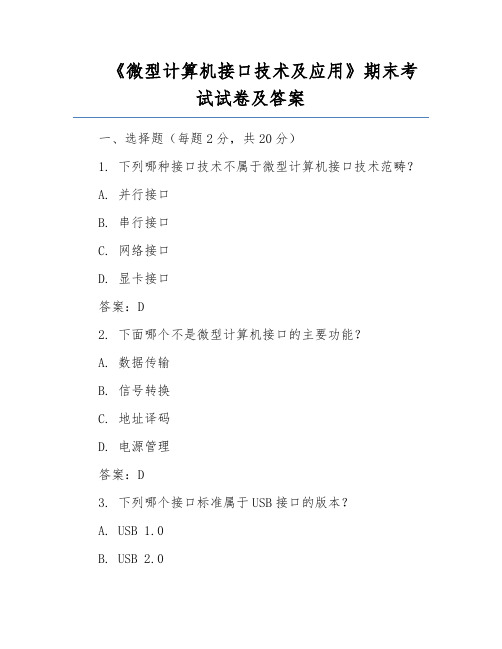 《微型计算机接口技术及应用》期末考试试卷及答案

一、选择题（每题 2 分，共 20 分）

1. 下列哪种接口技术不属于微型计算机接口技术范畴？

A. 并行接口

B. 串行接口

C. 网络接口

D. 显卡接口

答案：D

2. 下面哪个不是微型计算机接口的主要功能？

A. 数据传输

B. 信号转换

C. 地址译码

D. 电源管理

答案：D

3. 下列哪个接口标准属于 USB 接口的版本？

A. USB 1.0

B. USB 2.0